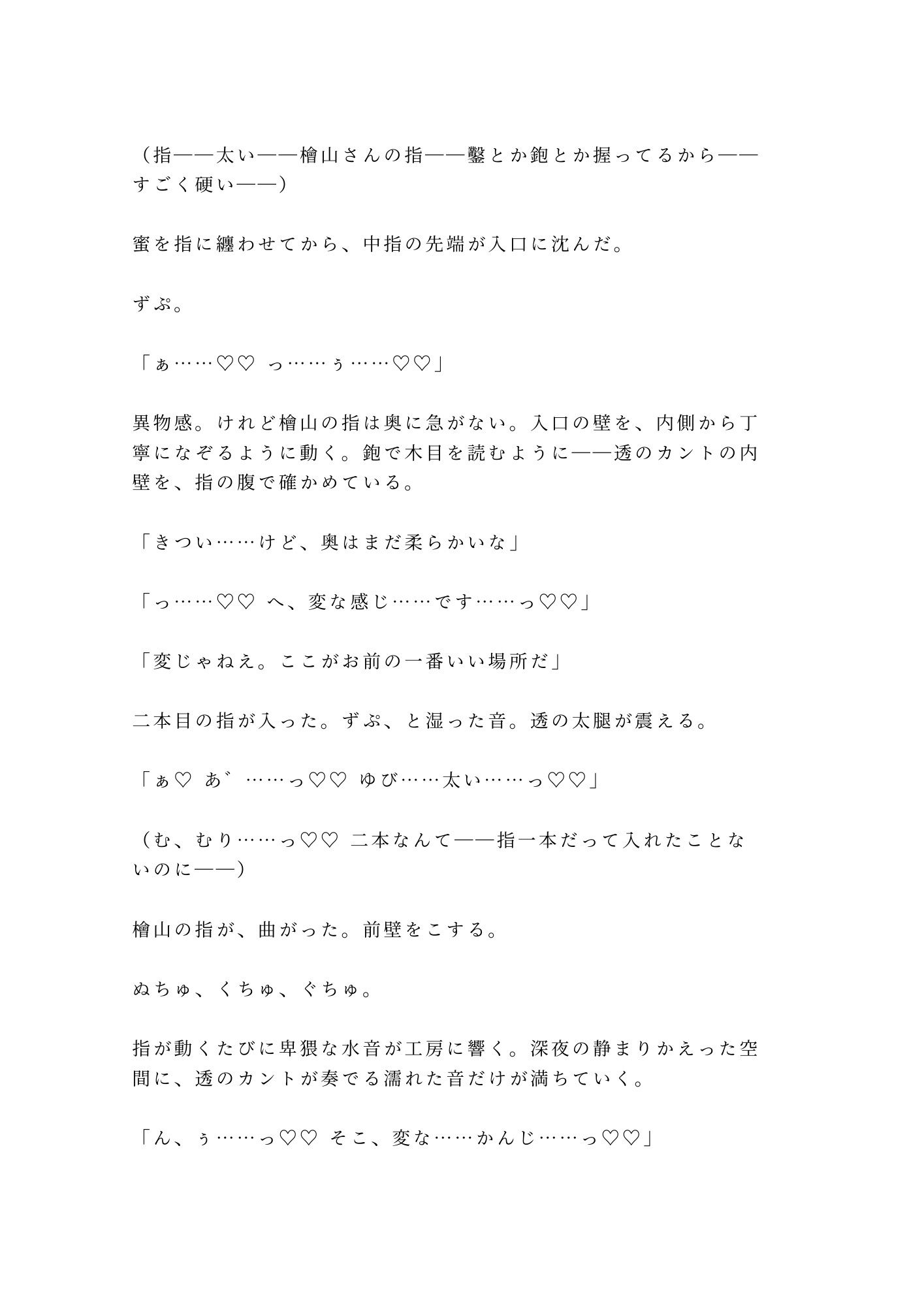 （指——太い——檜山さんの指——鑿とか鉋とか握ってるから——すごく硬い——）

蜜を指に纏わせてから、中指の先端が入口に沈んだ。

ずぷ。

「ぁ……♡♡　っ……ぅ……♡♡」

異物感。けれど檜山の指は奥に急がない。入口の壁を、内側から丁寧になぞるように動く。鉋で木目を読むように——透のカントの内壁を、指の腹で確かめている。

「きつい……けど、奥はまだ柔らかいな」

「っ……♡♡　へ、変な感じ……です……っ♡♡」

「変じゃねえ。ここがお前の一番いい場所だ」

二本目の指が入った。ずぷ、と湿った音。透の太腿が震える。

「ぁ♡　あ゛……っ♡♡　ゆび……太い……っ♡♡」

（む、むり……っ♡♡　二本なんて——指一本だって入れたことないのに——）

檜山の指が、曲がった。前壁をこする。

ぬちゅ、くちゅ、ぐちゅ。

指が動くたびに卑猥な水音が工房に響く。深夜の静まりかえった空間に、透のカントが奏でる濡れた音だけが満ちていく。

「ん、ぅ……っ♡♡　そこ、変な……かんじ……っ♡♡」